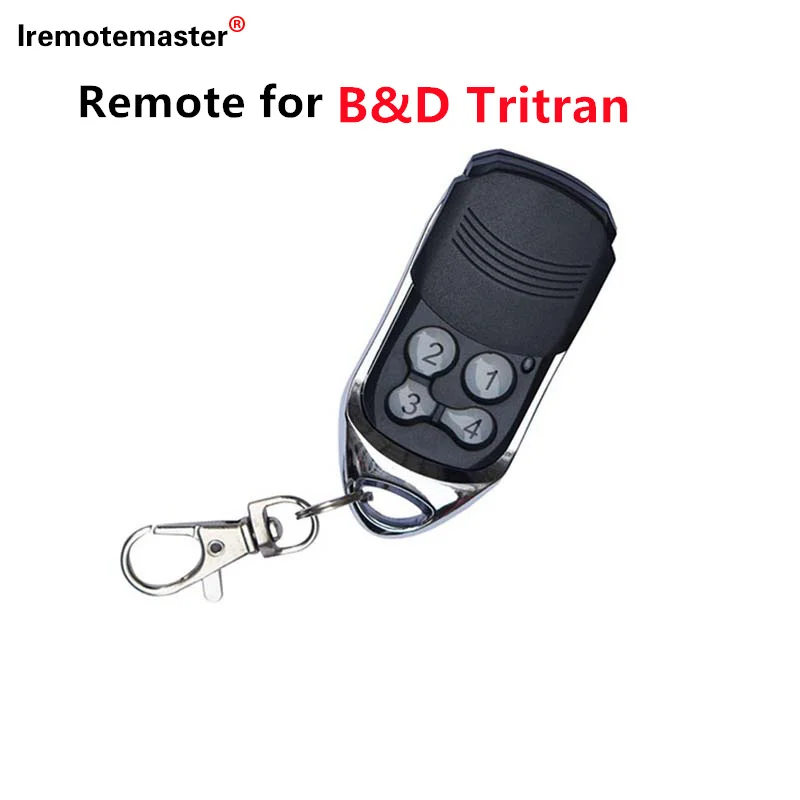 Iremotemaster®

Remote for B&D Tritran

2
1
3
4